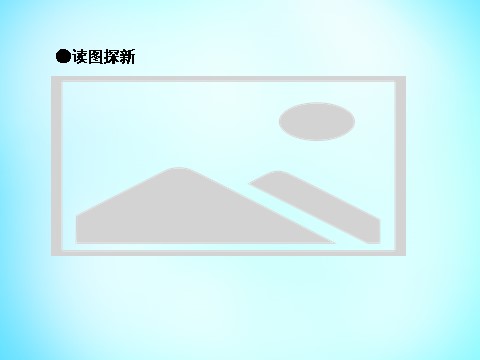 ●读图探新